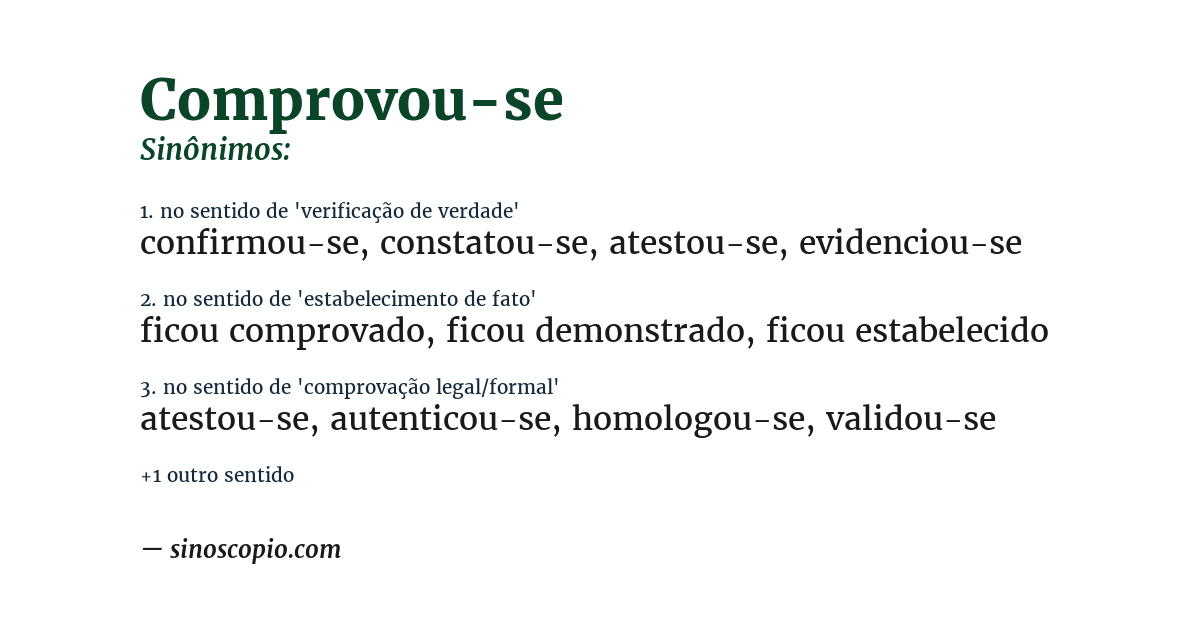 Comprovou-se
Sinônimos:

1. no sentido de 'verificação de verdade'
confirmou-se, constatou-se, atestou-se, evidenciou-se

2. no sentido de 'estabelecimento de fato'
ficou comprovado, ficou demonstrado, ficou estabelecido

3. no sentido de 'comprovação legal/formal'
atestou-se, autenticou-se, homologou-se, validou-se

+1 outro sentido

— sinoscopio.com